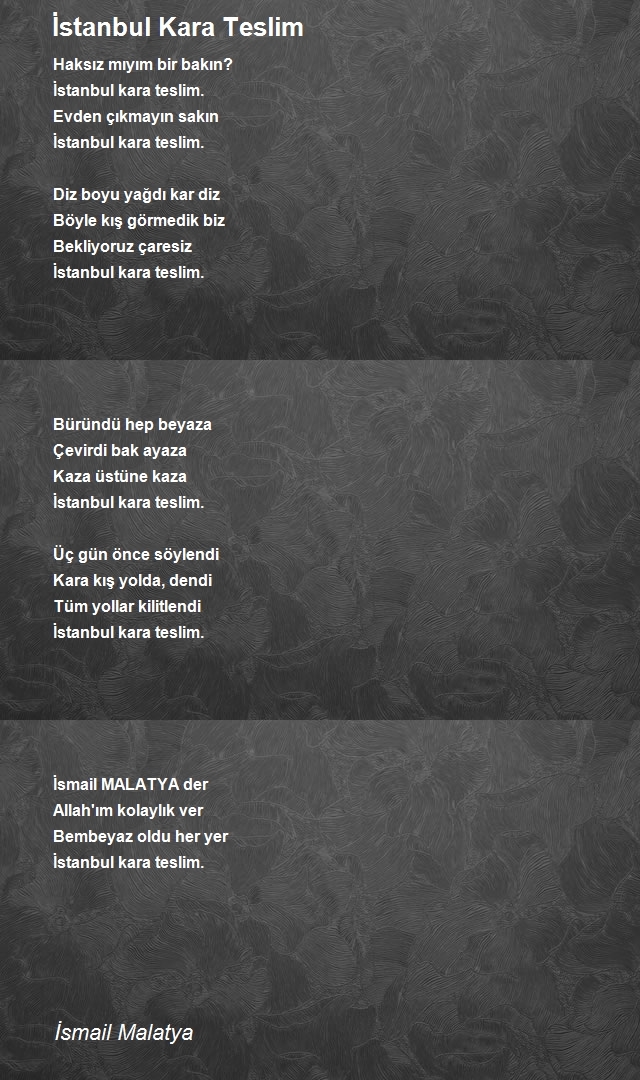 İstanbul Kara Teslim

Haksız mıyım bir bakın?
İstanbul kara teslim.
Evden çıkmayın sakın
İstanbul kara teslim.

Diz boyu yağdı kar diz
Böyle kış görmedik biz
Bekliyoruz çaresiz
İstanbul kara teslim.

Büründü hep beyaza
Çevirdi bak ayaza
Kaza üstüne kaza
İstanbul kara teslim.

Üç gün önce söylendi
Kara kış yolda, dendi
Tüm yollar kilitlendi
İstanbul kara teslim.

İsmail MALATYA der
Allah'ım kolaylık ver
Bembeyaz oldu her yer
İstanbul kara teslim.

İsmail Malatya